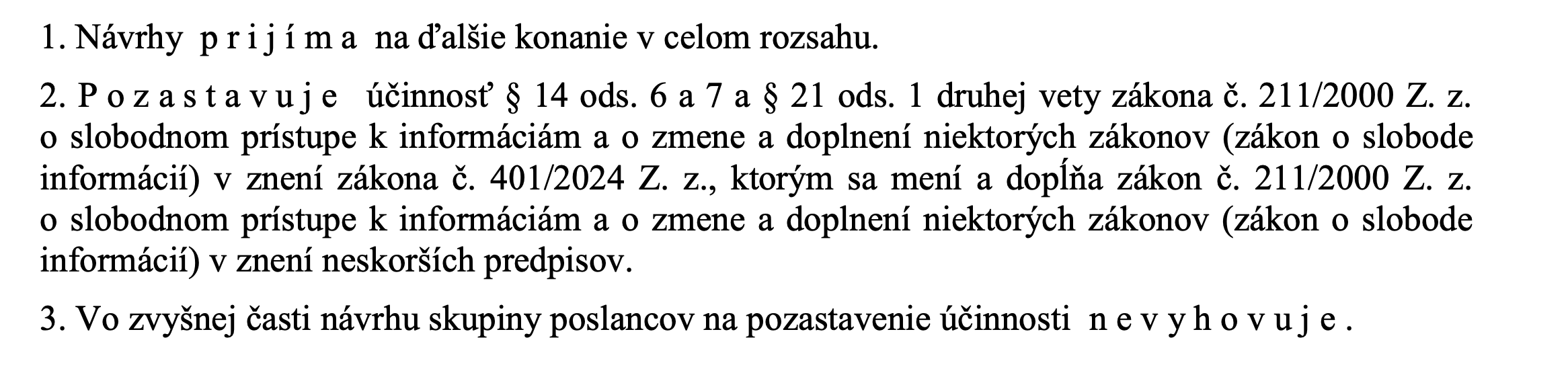 1. Návrhy p r i j í m a na ďalšie konanie v celom rozsahu.

2. P o z a s t a v u j e účinnosť § 14 ods. 6 a 7 a § 21 ods. 1 druhej vety zákona č. 211/2000 Z. z. o slobodnom prístupe k informáciám a o zmene a doplnení niektorých zákonov (zákon o slobode informácií) v znení zákona č. 401/2024 Z. z., ktorým sa mení a dopĺňa zákon č. 211/2000 Z. z. o slobodnom prístupe k informáciám a o zmene a doplnení niektorých zákonov (zákon o slobode informácií) v znení neskorších predpisov.

3. Vo zvyšnej časti návrhu skupiny poslancov na pozastavenie účinnosti n e v y h o v u j e .